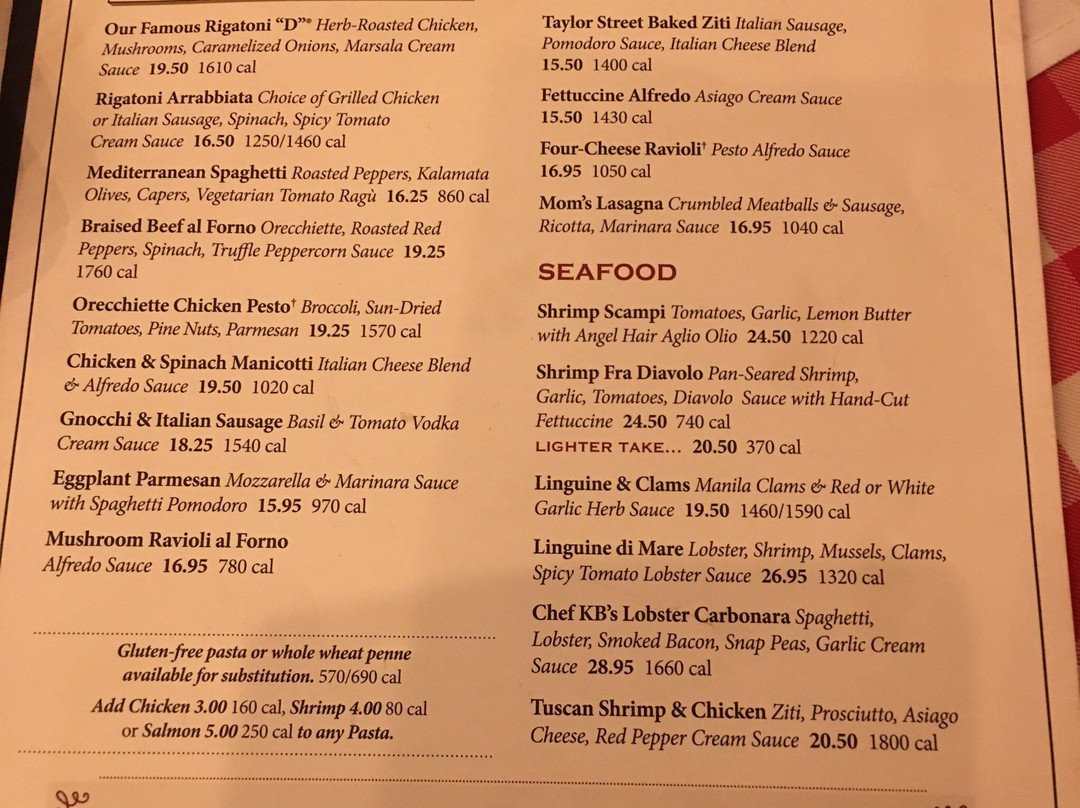 Our Famous Rigatoni "D"® Herb-Roasted Chicken, Mushrooms, Caramelized Onions, Marsala Cream Sauce 19.50 1610 cal

Rigatoni Arrabbiata Choice of Grilled Chicken or Italian Sausage, Spinach, Spicy Tomato Cream Sauce 16.50 1250/1460 cal

Mediterranean Spaghetti Roasted Peppers, Kalamata Olives, Capers, Vegetarian Tomato Ragù 16.25 860 cal

Braised Beef al Forno Orecchiette, Roasted Red Peppers, Spinach, Truffle Peppercorn Sauce 19.25 1760 cal

Orecchiette Chicken Pesto$^{†}$ Broccoli, Sun-Dried Tomatoes, Pine Nuts, Parmesan 19.25 1570 cal

Chicken & Spinach Manicotti Italian Cheese Blend & Alfredo Sauce 19.50 1020 cal

Gnocchi & Italian Sausage Basil & Tomato Vodka Cream Sauce 18.25 1540 cal

Eggplant Parmesan Mozzarella & Marinara Sauce with Spaghetti Pomodoro 15.95 970 cal

Mushroom Ravioli al Forno Alfredo Sauce 16.95 780 cal

Gluten-free pasta or whole wheat penne available for substitution. 570/690 cal

Add Chicken 3.00 160 cal, Shrimp 4.00 80 cal or Salmon 5.00 250 cal to any Pasta.

Taylor Street Baked Ziti Italian Sausage, Pomodoro Sauce, Italian Cheese Blend 15.50 1400 cal

Fettuccine Alfredo Asiago Cream Sauce 15.50 1430 cal

Four-Cheese Ravioli$^{†}$ Pesto Alfredo Sauce 16.95 1050 cal

Mom's Lasagna Crumbled Meatballs & Sausage, Ricotta, Marinara Sauce 16.95 1040 cal

SEAFOOD

Shrimp Scampi Tomatoes, Garlic, Lemon Butter with Angel Hair Aglio Olio 24.50 1220 cal

Shrimp Fra Diavolo Pan-Seared Shrimp, Garlic, Tomatoes, Diavolo Sauce with Hand-Cut Fettuccine 24.50 740 cal
LIGHTER TAKE... 20.50 370 cal

Linguine & Clams Manila Clams & Red or White Garlic Herb Sauce 19.50 1460/1590 cal

Linguine di Mare Lobster, Shrimp, Mussels, Clams, Spicy Tomato Lobster Sauce 26.95 1320 cal

Chef KB's Lobster Carbonara Spaghetti, Lobster, Smoked Bacon, Snap Peas, Garlic Cream Sauce 28.95 1660 cal

Tuscan Shrimp & Chicken Ziti, Prosciutto, Asiago Cheese, Red Pepper Cream Sauce 20.50 1800 cal